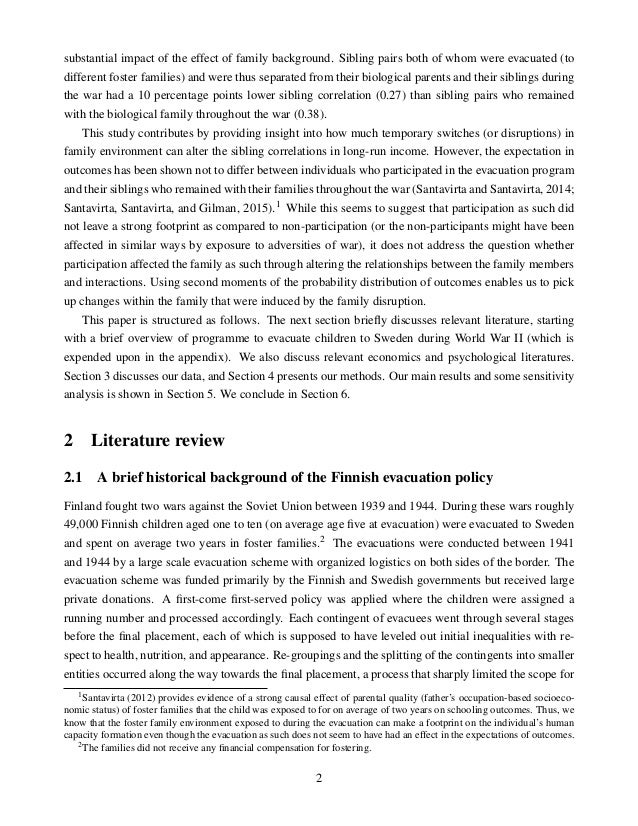 substantial impact of the effect of family background. Sibling pairs both of whom were evacuated (to different foster families) and were thus separated from their biological parents and their siblings during the war had a 10 percentage points lower sibling correlation (0.27) than sibling pairs who remained with the biological family throughout the war (0.38).

This study contributes by providing insight into how much temporary switches (or disruptions) in family environment can alter the sibling correlations in long-run income. However, the expectation in outcomes has been shown not to differ between individuals who participated in the evacuation program and their siblings who remained with their families throughout the war (Santavirta and Santavirta, 2014; Santavirta, Santavirta, and Gilman, 2015).$^1$ While this seems to suggest that participation as such did not leave a strong footprint as compared to non-participation (or the non-participants might have been affected in similar ways by exposure to adversities of war), it does not address the question whether participation affected the family as such through altering the relationships between the family members and interactions. Using second moments of the probability distribution of outcomes enables us to pick up changes within the family that were induced by the family disruption.

This paper is structured as follows. The next section briefly discusses relevant literature, starting with a brief overview of programme to evacuate children to Sweden during World War II (which is expended upon in the appendix). We also discuss relevant economics and psychological literatures. Section 3 discusses our data, and Section 4 presents our methods. Our main results and some sensitivity analysis is shown in Section 5. We conclude in Section 6.

2 Literature review

2.1 A brief historical background of the Finnish evacuation policy

Finland fought two wars against the Soviet Union between 1939 and 1944. During these wars roughly 49,000 Finnish children aged one to ten (on average age five at evacuation) were evacuated to Sweden and spent on average two years in foster families.$^2$ The evacuations were conducted between 1941 and 1944 by a large scale evacuation scheme with organized logistics on both sides of the border. The evacuation scheme was funded primarily by the Finnish and Swedish governments but received large private donations. A first-come first-served policy was applied where the children were assigned a running number and processed accordingly. Each contingent of evacuees went through several stages before the final placement, each of which is supposed to have leveled out initial inequalities with respect to health, nutrition, and appearance. Re-groupings and the splitting of the contingents into smaller entities occurred along the way towards the final placement, a process that sharply limited the scope for

$^1$Santavirta (2012) provides evidence of a strong causal effect of parental quality (father's occupation-based socioeconomic status) of foster families that the child was exposed to for on average of two years on schooling outcomes. Thus, we know that the foster family environment exposed to during the evacuation can make a footprint on the individual's human capacity formation even though the evacuation as such does not seem to have had an effect in the expectations of outcomes.

$^2$The families did not receive any financial compensation for fostering.

2